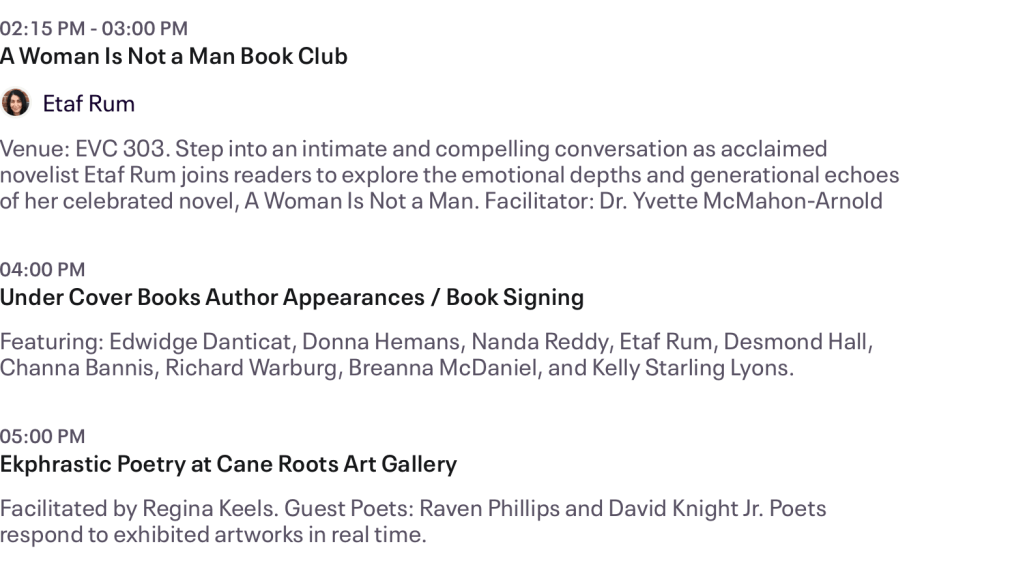 02:15 PM - 03:00 PM
A Woman Is Not a Man Book Club

Etaf Rum

Venue: EVC 303. Step into an intimate and compelling conversation as acclaimed novelist Etaf Rum joins readers to explore the emotional depths and generational echoes of her celebrated novel, A Woman Is Not a Man. Facilitator: Dr. Yvette McMahon-Arnold

04:00 PM
Under Cover Books Author Appearances / Book Signing

Featuring: Edwidge Danticat, Donna Hemans, Nanda Reddy, Etaf Rum, Desmond Hall, Channa Bannis, Richard Warburg, Breanna McDaniel, and Kelly Starling Lyons.

05:00 PM
Ekphrastic Poetry at Cane Roots Art Gallery

Facilitated by Regina Keels. Guest Poets: Raven Phillips and David Knight Jr. Poets respond to exhibited artworks in real time.